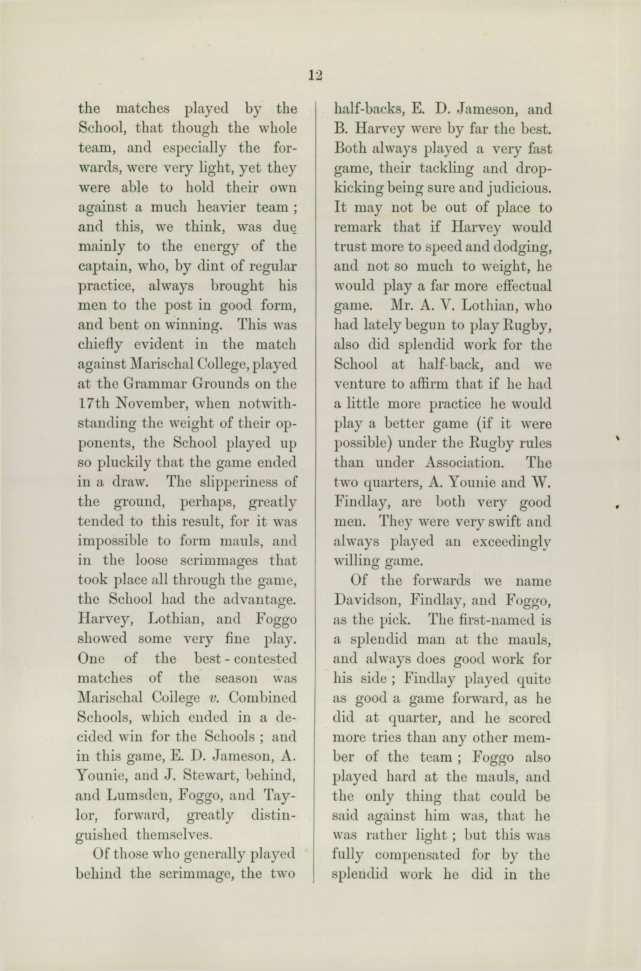 12

the matches played by the School, that though the whole team, and especially the forwards, were very light, yet they were able to hold their own against a much heavier team; and this, we think, was due mainly to the energy of the captain, who, by dint of regular practice, always brought his men to the post in good form, and bent on winning. This was chiefly evident in the match against Marischal College, played at the Grammar Grounds on the 17th November, when notwithstanding the weight of their opponents, the School played up so pluckily that the game ended in a draw. The slipperiness of the ground, perhaps, greatly tended to this result, for it was impossible to form mauls, and in the loose scrimmages that took place all through the game, the School had the advantage. Harvey, Lothian, and Foggo showed some very fine play. One of the best-contested matches of the season was Marischal College v. Combined Schools, which ended in a decided win for the Schools; and in this game, E. D. Jameson, A. Younie, and J. Stewart, behind, and Lumsden, Foggo, and Taylor, forward, greatly distinguished themselves.

Of those who generally played behind the scrimmage, the two half-backs, E. D. Jameson, and B. Harvey were by far the best. Both always played a very fast game, their tackling and drop-kicking being sure and judicious. It may not be out of place to remark that if Harvey would trust more to speed and dodging, and not so much to weight, he would play a far more effectual game. Mr. A. V. Lothian, who had lately begun to play Rugby, also did splendid work for the School at half-back, and we venture to affirm that if he had a little more practice he would play a better game (if it were possible) under the Rugby rules than under Association. The two quarters, A. Younie and W. Findlay, are both very good men. They were very swift and always played an exceedingly willing game.

Of the forwards we name Davidson, Findlay, and Foggo, as the pick. The first-named is a splendid man at the mauls, and always does good work for his side; Findlay played quite as good a game forward, as he did at quarter, and he scored more tries than any other member of the team; Foggo also played hard at the mauls, and the only thing that could be said against him was, that he was rather light; but this was fully compensated for by the splendid work he did in the